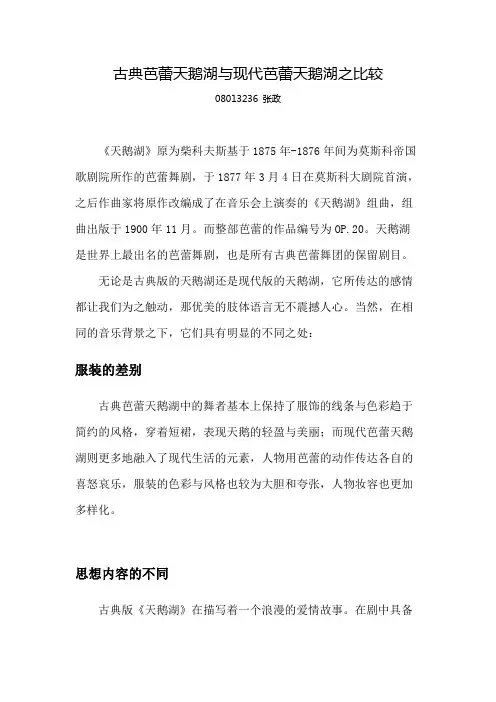 古典芭蕾天鹅湖与现代芭蕾天鹅湖之比较

08013236 张政

《天鹅湖》原为柴科夫斯基于 1875 年-1876 年间为莫斯科帝国歌剧院所作的芭蕾舞剧，于 1877 年 3 月 4 日在莫斯科大剧院首演，之后作曲家将原作改编成了在音乐会上演奏的《天鹅湖》组曲，组曲出版于 1900 年 11 月。而整部芭蕾的作品编号为 OP.20。天鹅湖是世界上最出名的芭蕾舞剧，也是所有古典芭蕾舞团的保留剧目。

无论是古典版的天鹅湖还是现代版的天鹅湖，它所传达的感情都让我们为之触动，那优美的肢体语言无不震撼人心。当然，在相同的音乐背景之下，它们具有明显的不同之处：

服装的差别

古典芭蕾天鹅湖中的舞者基本上保持了服饰的线条与色彩趋于简约的风格，穿着短裙，表现天鹅的轻盈与美丽；而现代芭蕾天鹅湖则更多地融入了现代生活的元素，人物用芭蕾的动作传达各自的喜怒哀乐，服装的色彩与风格也较为大胆和夸张，人物妆容也更加多样化。

思想内容的不同

古典版《天鹅湖》在描写着一个浪漫的爱情故事。在剧中具备